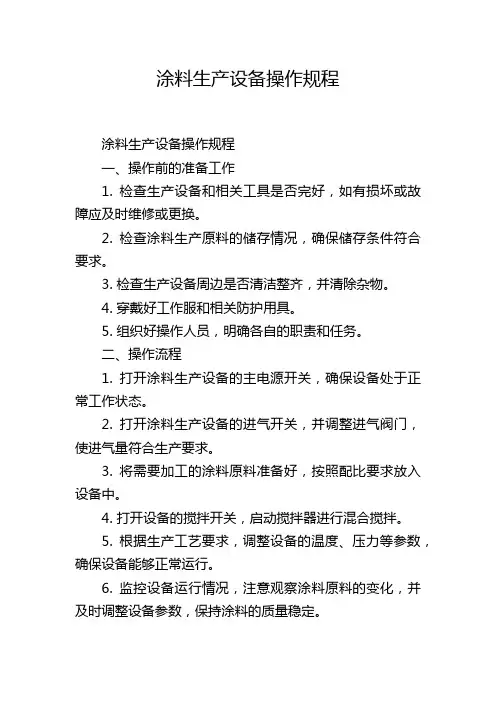 涂料生产设备操作规程

涂料生产设备操作规程

一、操作前的准备工作

1. 检查生产设备和相关工具是否完好，如有损坏或故障应及时维修或更换。

2. 检查涂料生产原料的储存情况，确保储存条件符合要求。

3. 检查生产设备周边是否清洁整齐，并清除杂物。

4. 穿戴好工作服和相关防护用具。

5. 组织好操作人员，明确各自的职责和任务。

二、操作流程

1. 打开涂料生产设备的主电源开关，确保设备处于正常工作状态。

2. 打开涂料生产设备的进气开关，并调整进气阀门，使进气量符合生产要求。

3. 将需要加工的涂料原料准备好，按照配比要求放入设备中。

4. 打开设备的搅拌开关，启动搅拌器进行混合搅拌。

5. 根据生产工艺要求，调整设备的温度、压力等参数，确保设备能够正常运行。

6. 监控设备运行情况，注意观察涂料原料的变化，并及时调整设备参数，保持涂料的质量稳定。